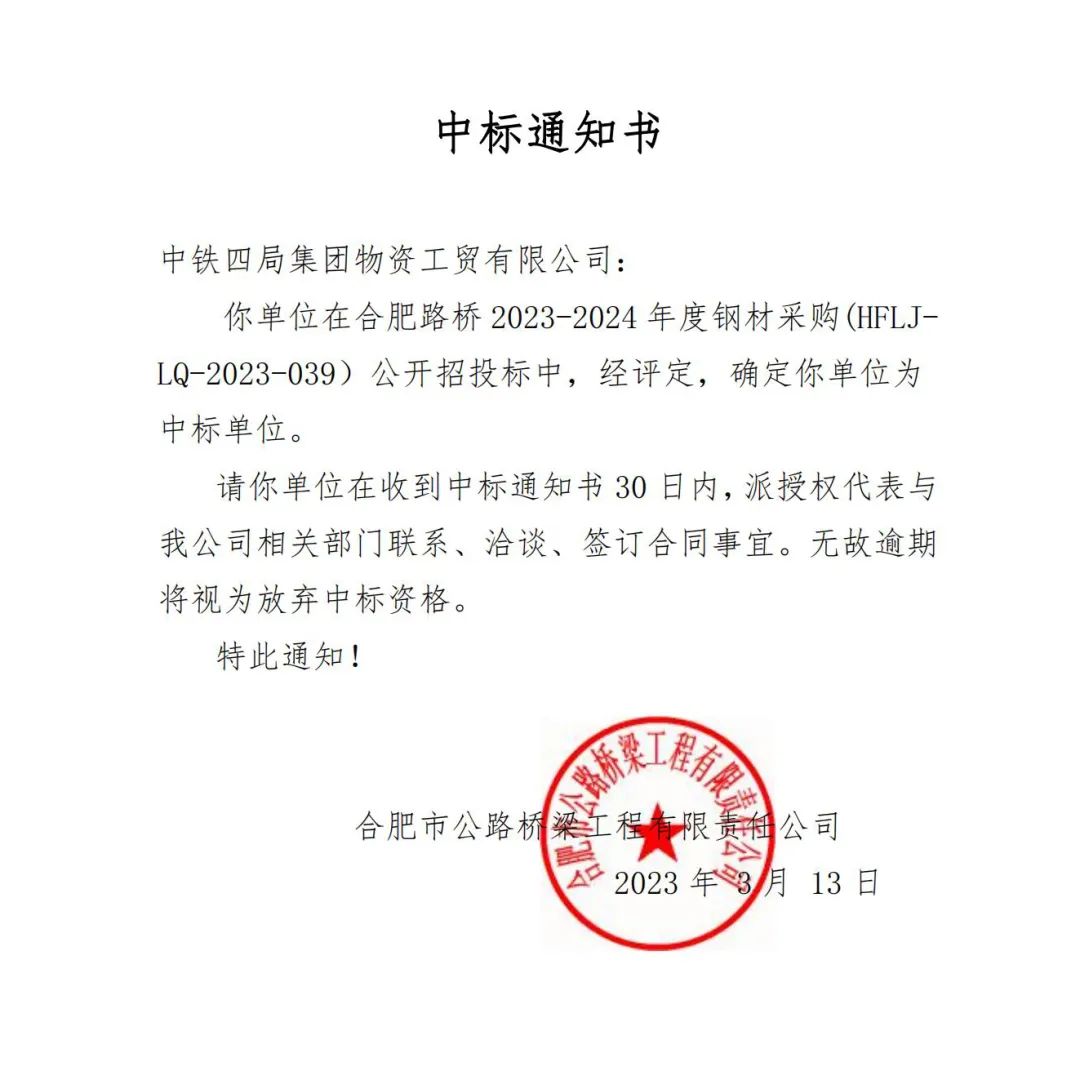 中标通知书

中铁四局集团物资工贸有限公司：

你单位在合肥路桥 2023-2024 年度钢材采购(HFLJ-LQ-2023-039）公开招投标中，经评定，确定你单位为中标单位。

请你单位在收到中标通知书 30 日内，派授权代表与我公司相关部门联系、洽谈、签订合同事宜。无故逾期将视为放弃中标资格。

特此通知！

合肥市公路桥梁工程有限责任公司

合肥市公路桥梁工程有限责任公司
2023 年 3 月 13 日